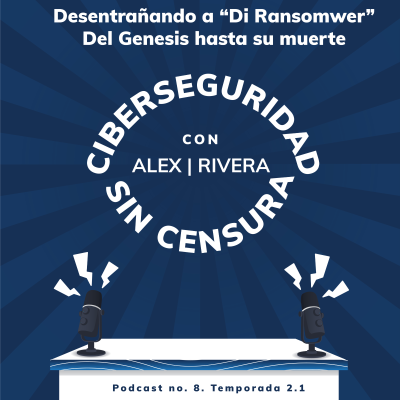 Desentrañando a “Di Ransomwer”
Del Genesis hasta su muerte

CIBERSEGURIDAD
CON
ALEX | RIVERA
SIN CENSURA

Podcast no. 8. Temporada 2.1